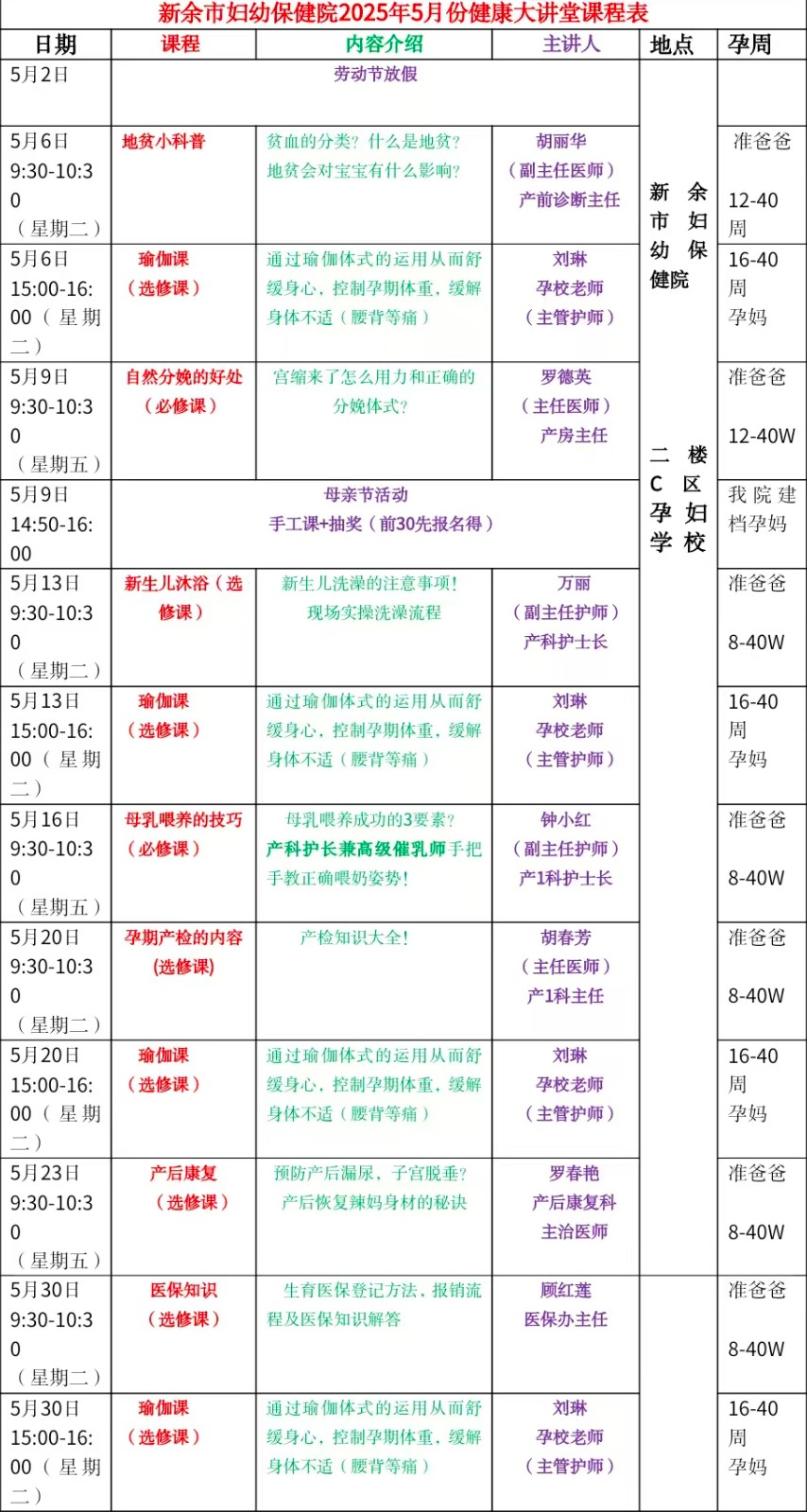 新余市妇幼保健院2025年5月份健康大讲堂课程表

| 日期 | 课程 | 内容介绍 | 主讲人 | 地点 | 孕周 |
|---|---|---|---|---|---|
| 5月2日 | 劳动节放假 | | | 新余市妇幼保健院 二楼C区孕妇学校 | |
| 5月6日 9:30-10:30（星期二） | 地贫小科普 | 贫血的分类？什么是地贫？地贫会对宝宝有什么影响？ | 胡丽华（副主任医师）产前诊断主任 | | 准爸爸 12-40周 |
| 5月6日 15:00-16:00（星期二） | 瑜伽课（选修课） | 通过瑜伽体式的运用从而舒缓身心，控制孕期体重，缓解身体不适（腰背等痛） | 刘琳 孕校老师（主管护师） | | 16-40周 孕妈 |
| 5月9日 9:30-10:30（星期五） | 自然分娩的好处（必修课） | 宫缩来了怎么用力和正确的分娩体式？ | 罗德英（主任医师）产房主任 | | 准爸爸 12-40W |
| 5月9日 14:50-16:00 | 母亲节活动 手工课+抽奖（前30先报名得） | | | | 我院建档孕妈 |
| 5月13日 9:30-10:30（星期二） | 新生儿沐浴（选修课） | 新生儿洗澡的注意事项！现场实操洗澡流程 | 万丽（副主任护师）产科护士长 | | 准爸爸 8-40W |
| 5月13日 15:00-16:00（星期二） | 瑜伽课（选修课） | 通过瑜伽体式的运用从而舒缓身心，控制孕期体重，缓解身体不适（腰背等痛） | 刘琳 孕校老师（主管护师） | | 16-40周 孕妈 |
| 5月16日 9:30-10:30（星期五） | 母乳喂养的技巧（必修课） | 母乳喂养成功的3要素？产科护长兼高级催乳师手把手教正确喂奶姿势！ | 钟小红（副主任护师）产1科护士长 | | 准爸爸 8-40W |
| 5月20日 9:30-10:30（星期二） | 孕期产检的内容(选修课) | 产检知识大全！ | 胡春芳（主任医师）产1科主任 | | 准爸爸 8-40W |
| 5月20日 15:00-16:00（星期二） | 瑜伽课（选修课） | 通过瑜伽体式的运用从而舒缓身心，控制孕期体重，缓解身体不适（腰背等痛） | 刘琳 孕校老师（主管护师） | | 16-40周 孕妈 |
| 5月23日 9:30-10:30（星期五） | 产后康复（选修课） | 预防产后漏尿，子宫脱垂？产后恢复辣妈身材的秘诀 | 罗春艳 产后康复科 主治医师 | | 准爸爸 8-40W |
| 5月30日 9:30-10:30（星期二） | 医保知识（选修课） | 生育医保登记方法，报销流程及医保知识解答 | 顾红莲 医保办主任 | | 准爸爸 8-40W |
| 5月30日 15:00-16:00（星期二） | 瑜伽课（选修课） | 通过瑜伽体式的运用从而舒缓身心，控制孕期体重，缓解身体不适（腰背等痛） | 刘琳 孕校老师（主管护师） | | 16-40周 孕妈 |